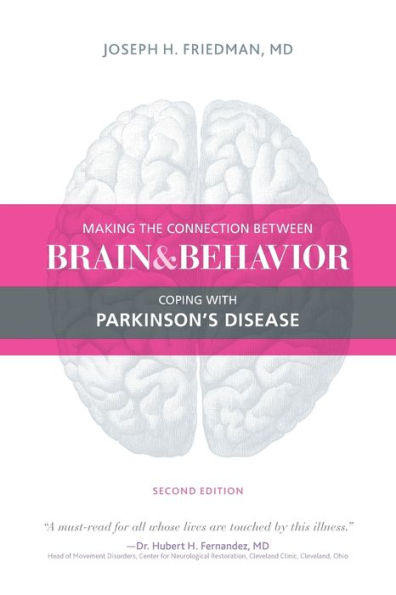 JOSEPH H. FRIEDMAN, MD

MAKING THE CONNECTION BETWEEN
BRAIN&BEHAVIOR

COPING WITH
PARKINSON'S DISEASE

SECOND EDITION

"A must-read for all whose lives are touched by this illness."
—Dr. Hubert H. Fernandez, MD
Head of Movement Disorders, Center for Neurological Restoration, Cleveland Clinic, Cleveland, Ohio